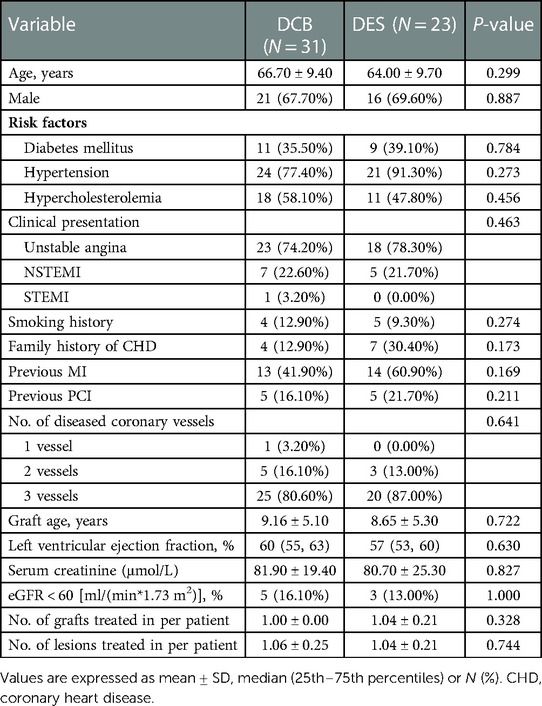 | Variable | DCB ($N = 31$) | DES ($N = 23$) | $P$-value |
|---|---|---|---|
| Age, years | 66.70 ± 9.40 | 64.00 ± 9.70 | 0.299 |
| Male | 21 (67.70%) | 16 (69.60%) | 0.887 |
| **Risk factors** | | | |
| Diabetes mellitus | 11 (35.50%) | 9 (39.10%) | 0.784 |
| Hypertension | 24 (77.40%) | 21 (91.30%) | 0.273 |
| Hypercholesterolemia | 18 (58.10%) | 11 (47.80%) | 0.456 |
| Clinical presentation | | | 0.463 |
| Unstable angina | 23 (74.20%) | 18 (78.30%) | |
| NSTEMI | 7 (22.60%) | 5 (21.70%) | |
| STEMI | 1 (3.20%) | 0 (0.00%) | |
| Smoking history | 4 (12.90%) | 5 (9.30%) | 0.274 |
| Family history of CHD | 4 (12.90%) | 7 (30.40%) | 0.173 |
| Previous MI | 13 (41.90%) | 14 (60.90%) | 0.169 |
| Previous PCI | 5 (16.10%) | 5 (21.70%) | 0.211 |
| No. of diseased coronary vessels | | | 0.641 |
| 1 vessel | 1 (3.20%) | 0 (0.00%) | |
| 2 vessels | 5 (16.10%) | 3 (13.00%) | |
| 3 vessels | 25 (80.60%) | 20 (87.00%) | |
| Graft age, years | 9.16 ± 5.10 | 8.65 ± 5.30 | 0.722 |
| Left ventricular ejection fraction, % | 60 (55, 63) | 57 (53, 60) | 0.630 |
| Serum creatinine (μmol/L) | 81.90 ± 19.40 | 80.70 ± 25.30 | 0.827 |
| eGFR < 60 [ml/(min*1.73 $m^2$)], % | 5 (16.10%) | 3 (13.00%) | 1.000 |
| No. of grafts treated in per patient | 1.00 ± 0.00 | 1.04 ± 0.21 | 0.328 |
| No. of lesions treated in per patient | 1.06 ± 0.25 | 1.04 ± 0.21 | 0.744 |

Values are expressed as mean ± SD, median (25th–75th percentiles) or $N$ (%). CHD, coronary heart disease.